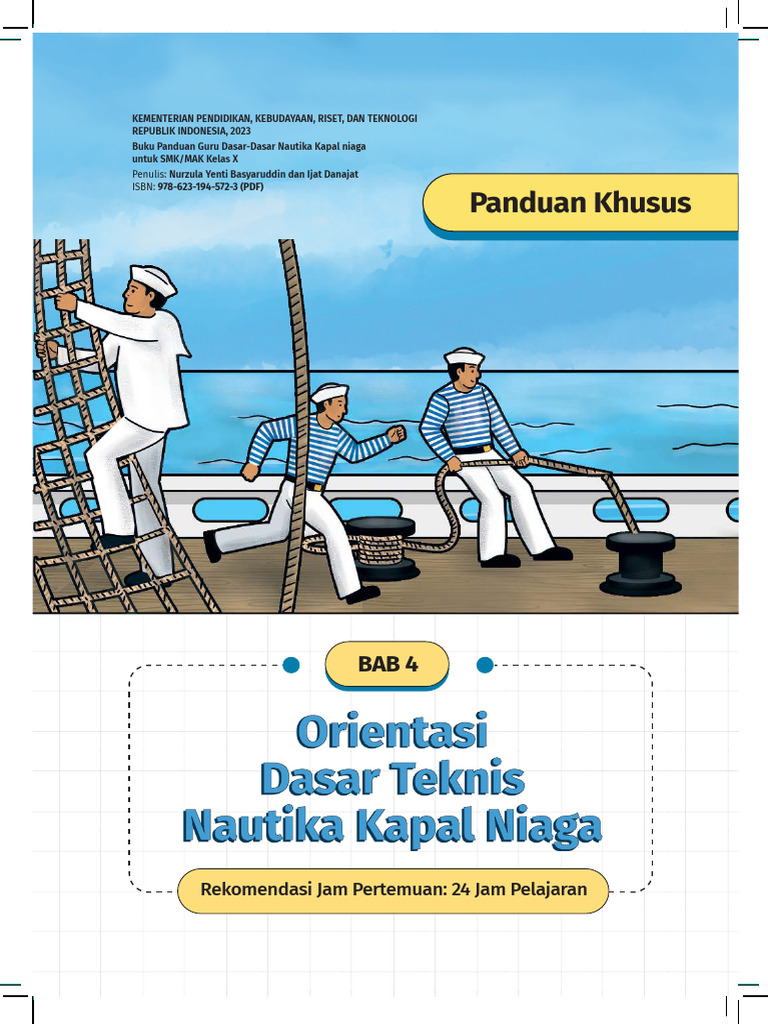 KEMENTERIAN PENDIDIKAN, KEBUDAYAAN, RISET, DAN TEKNOLOGI
REPUBLIK INDONESIA, 2023
Buku Panduan Guru Dasar-Dasar Nautika Kapal niaga
untuk SMK/MAK Kelas X
Penulis: Nurzula Yenti Basyaruddin dan Ijat Danajat
ISBN: 978-623-194-572-3 (PDF)

Panduan Khusus

BAB 4

Orientasi
Dasar Teknis
Nautika Kapal Niaga

Rekomendasi Jam Pertemuan: 24 Jam Pelajaran